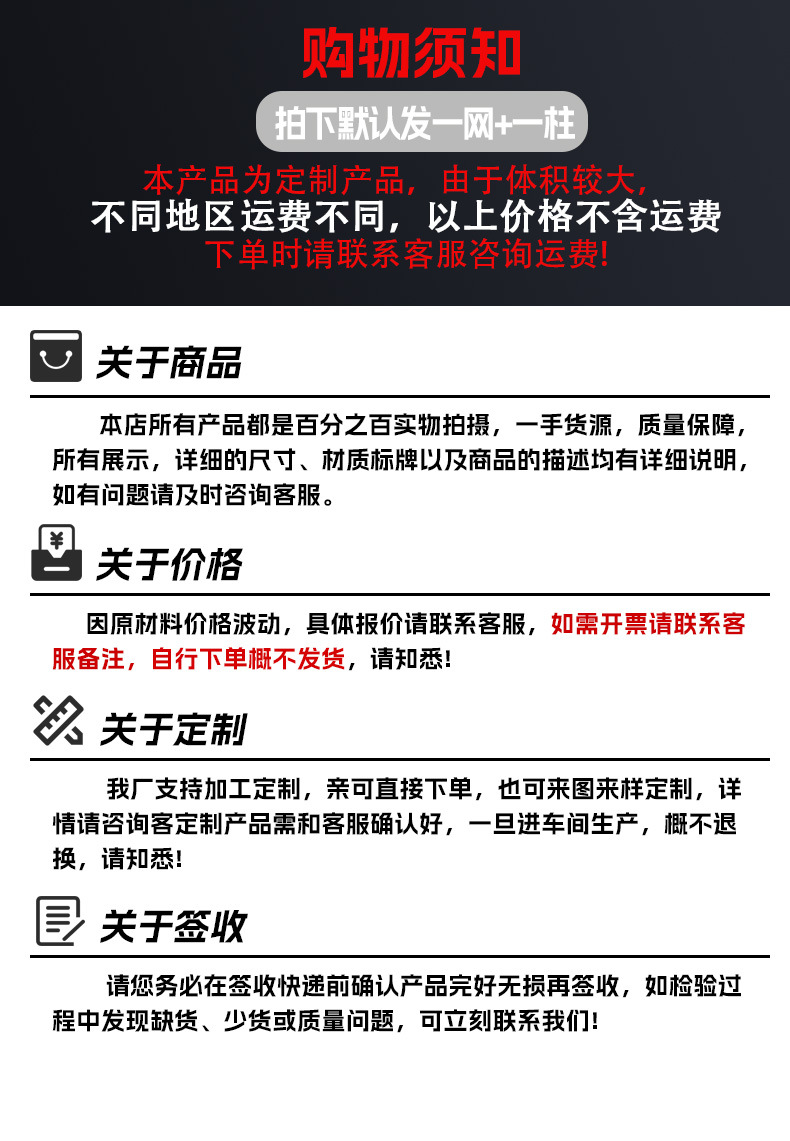 购物须知

拍下默认发一网+一柱

本产品为定制产品，由于体积较大，
不同地区运费不同，以上价格不含运费
下单时请联系客服咨询运费!

关于商品

本店所有产品都是百分之百实物拍摄，一手货源，质量保障，所有展示，详细的尺寸、材质标牌以及商品的描述均有详细说明，如有问题请及时咨询客服。

¥

关于价格

因原材料价格波动，具体报价请联系客服，如需开票请联系客服备注，自行下单概不发货，请知悉!

关于定制

我厂支持加工定制，亲可直接下单，也可来图来样定制，详情请咨询客定制产品需和客服确认好，一旦进车间生产，概不退换，请知悉!

关于签收

请您务必在签收快递前确认产品完好无损再签收，如检验过程中发现缺货、少货或质量问题，可立刻联系我们!